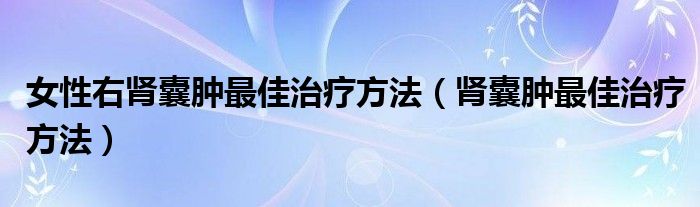 女性右肾囊肿最佳治疗方法（肾囊肿最佳治疗方法）